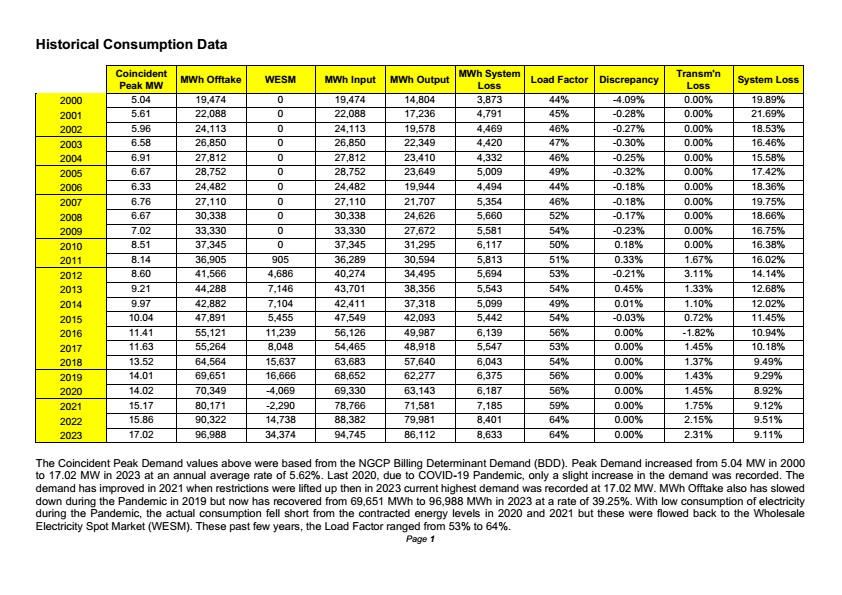 **Historical Consumption Data**

| | Coincident Peak MW | MWh Offtake | WESM | MWh Input | MWh Output | MWh System Loss | Load Factor | Discrepancy | Transm'n Loss | System Loss |
|---|---|---|---|---|---|---|---|---|---|---|
| 2000 | 5.04 | 19,474 | 0 | 19,474 | 14,804 | 3,873 | 44% | -4.09% | 0.00% | 19.89% |
| 2001 | 5.61 | 22,088 | 0 | 22,088 | 17,236 | 4,791 | 45% | -0.28% | 0.00% | 21.69% |
| 2002 | 5.96 | 24,113 | 0 | 24,113 | 19,578 | 4,469 | 46% | -0.27% | 0.00% | 18.53% |
| 2003 | 6.58 | 26,850 | 0 | 26,850 | 22,349 | 4,420 | 47% | -0.30% | 0.00% | 16.46% |
| 2004 | 6.91 | 27,812 | 0 | 27,812 | 23,410 | 4,332 | 46% | -0.25% | 0.00% | 15.58% |
| 2005 | 6.67 | 28,752 | 0 | 28,752 | 23,649 | 5,009 | 49% | -0.32% | 0.00% | 17.42% |
| 2006 | 6.33 | 24,482 | 0 | 24,482 | 19,944 | 4,494 | 44% | -0.18% | 0.00% | 18.36% |
| 2007 | 6.76 | 27,110 | 0 | 27,110 | 21,707 | 5,354 | 46% | -0.18% | 0.00% | 19.75% |
| 2008 | 6.67 | 30,338 | 0 | 30,338 | 24,626 | 5,660 | 52% | -0.17% | 0.00% | 18.66% |
| 2009 | 7.02 | 33,330 | 0 | 33,330 | 27,672 | 5,581 | 54% | -0.23% | 0.00% | 16.75% |
| 2010 | 8.51 | 37,345 | 0 | 37,345 | 31,295 | 6,117 | 50% | 0.18% | 0.00% | 16.38% |
| 2011 | 8.14 | 36,905 | 905 | 36,289 | 30,594 | 5,813 | 51% | 0.33% | 1.67% | 16.02% |
| 2012 | 8.60 | 41,566 | 4,686 | 40,274 | 34,495 | 5,694 | 53% | -0.21% | 3.11% | 14.14% |
| 2013 | 9.21 | 44,288 | 7,146 | 43,701 | 38,356 | 5,543 | 54% | 0.45% | 1.33% | 12.68% |
| 2014 | 9.97 | 42,882 | 7,104 | 42,411 | 37,318 | 5,099 | 49% | 0.01% | 1.10% | 12.02% |
| 2015 | 10.04 | 47,891 | 5,455 | 47,549 | 42,093 | 5,442 | 54% | -0.03% | 0.72% | 11.45% |
| 2016 | 11.41 | 55,121 | 11,239 | 56,126 | 49,987 | 6,139 | 56% | 0.00% | -1.82% | 10.94% |
| 2017 | 11.63 | 55,264 | 8,048 | 54,465 | 48,918 | 5,547 | 53% | 0.00% | 1.45% | 10.18% |
| 2018 | 13.52 | 64,564 | 15,637 | 63,683 | 57,640 | 6,043 | 54% | 0.00% | 1.37% | 9.49% |
| 2019 | 14.01 | 69,651 | 16,666 | 68,652 | 62,277 | 6,375 | 56% | 0.00% | 1.43% | 9.29% |
| 2020 | 14.02 | 70,349 | -4,069 | 69,330 | 63,143 | 6,187 | 56% | 0.00% | 1.45% | 8.92% |
| 2021 | 15.17 | 80,171 | -2,290 | 78,766 | 71,581 | 7,185 | 59% | 0.00% | 1.75% | 9.12% |
| 2022 | 15.86 | 90,322 | 14,738 | 88,382 | 79,981 | 8,401 | 64% | 0.00% | 2.15% | 9.51% |
| 2023 | 17.02 | 96,988 | 34,374 | 94,745 | 86,112 | 8,633 | 64% | 0.00% | 2.31% | 9.11% |

The Coincident Peak Demand values above were based from the NGCP Billing Determinant Demand (BDD). Peak Demand increased from 5.04 MW in 2000 to 17.02 MW in 2023 at an annual average rate of 5.62%. Last 2020, due to COVID-19 Pandemic, only a slight increase in the demand was recorded. The demand has improved in 2021 when restrictions were lifted up then in 2023 current highest demand was recorded at 17.02 MW. MWh Offtake also has slowed down during the Pandemic in 2019 but now has recovered from 69,651 MWh to 96,988 MWh in 2023 at a rate of 39.25%. With low consumption of electricity during the Pandemic, the actual consumption fell short from the contracted energy levels in 2020 and 2021 but these were flowed back to the Wholesale Electricity Spot Market (WESM). These past few years, the Load Factor ranged from 53% to 64%.

Page 1